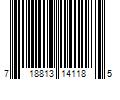 7 18813 14118 5